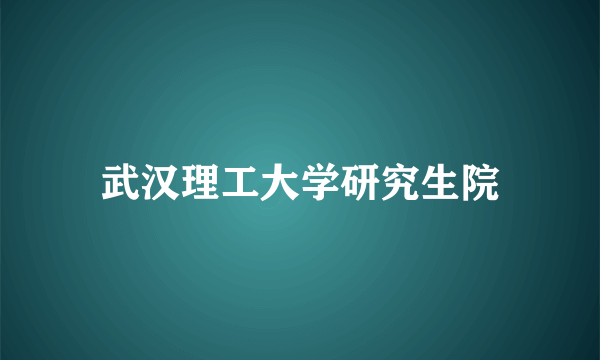 武汉理工大学研究生院